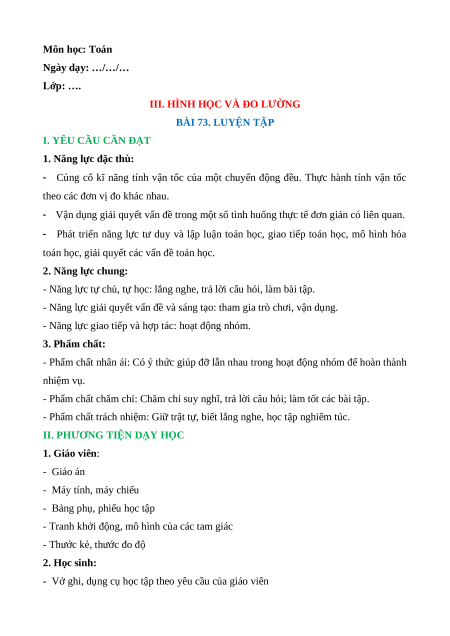 Môn học: Toán
Ngày dạy: …/…/…
Lớp: ….

III. HÌNH HỌC VÀ ĐO LƯỜNG
BÀI 73. LUYỆN TẬP

I. YÊU CẦU CẦN ĐẠT

1. Năng lực đặc thù:

- Củng cố kĩ năng tính vận tốc của một chuyển động đều. Thực hành tính vận tốc theo các đơn vị đo khác nhau.

- Vận dụng giải quyết vấn đề trong một số tình huống thực tế đơn giản có liên quan.

- Phát triển năng lực tư duy và lập luận toán học, giao tiếp toán học, mô hình hóa toán học, giải quyết các vấn đề toán học.

2. Năng lực chung:

- Năng lực tự chủ, tự học: lắng nghe, trả lời câu hỏi, làm bài tập.

- Năng lực giải quyết vấn đề và sáng tạo: tham gia trò chơi, vận dụng.

- Năng lực giao tiếp và hợp tác: hoạt động nhóm.

3. Phẩm chất:

- Phẩm chất nhân ái: Có ý thức giúp đỡ lẫn nhau trong hoạt động nhóm để hoàn thành nhiệm vụ.

- Phẩm chất chăm chỉ: Chăm chỉ suy nghĩ, trả lời câu hỏi; làm tốt các bài tập.

- Phẩm chất trách nhiệm: Giữ trật tự, biết lắng nghe, học tập nghiêm túc.

II. PHƯƠNG TIỆN DẠY HỌC

1. Giáo viên:

- Giáo án

- Máy tính, máy chiếu

- Bảng phụ, phiếu học tập

- Tranh khởi động, mô hình của các tam giác

- Thước kẻ, thước đo độ

2. Học sinh:

- Vở ghi, dụng cụ học tập theo yêu cầu của giáo viên